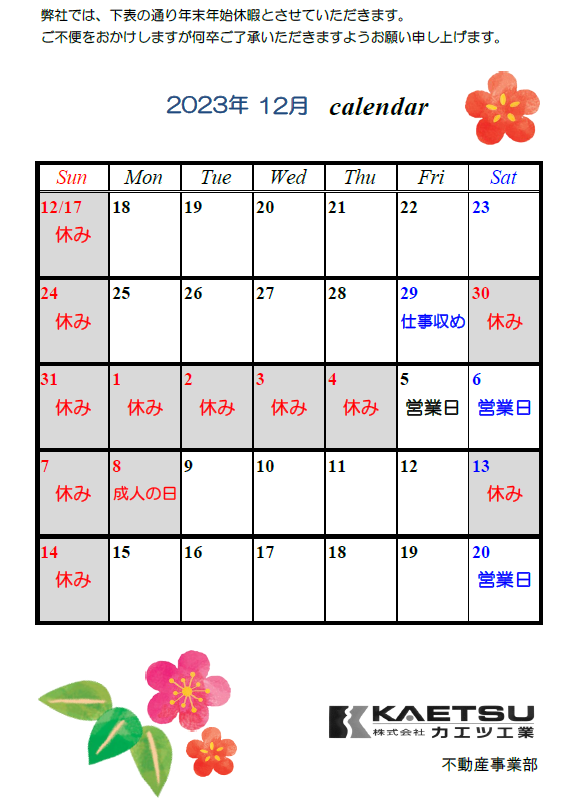 弊社では、下表の通り年末年始休暇とさせていただきます。
ご不便をおかけしますが何卒ご了承いただきますようお願い申し上げます。

2023年 12月 calendar

| Sun | Mon | Tue | Wed | Thu | Fri | Sat |
|---|---|---|---|---|---|---|
| 12/17 休み | 18 | 19 | 20 | 21 | 22 | 23 |
| 24 休み | 25 | 26 | 27 | 28 | 29 仕事収め | 30 休み |
| 31 休み | 1 休み | 2 休み | 3 休み | 4 休み | 5 営業日 | 6 営業日 |
| 7 休み | 8 成人の日 | 9 | 10 | 11 | 12 | 13 休み |
| 14 休み | 15 | 16 | 17 | 18 | 19 | 20 営業日 |

KAETSU
株式会社 カエツ工業
不動産事業部